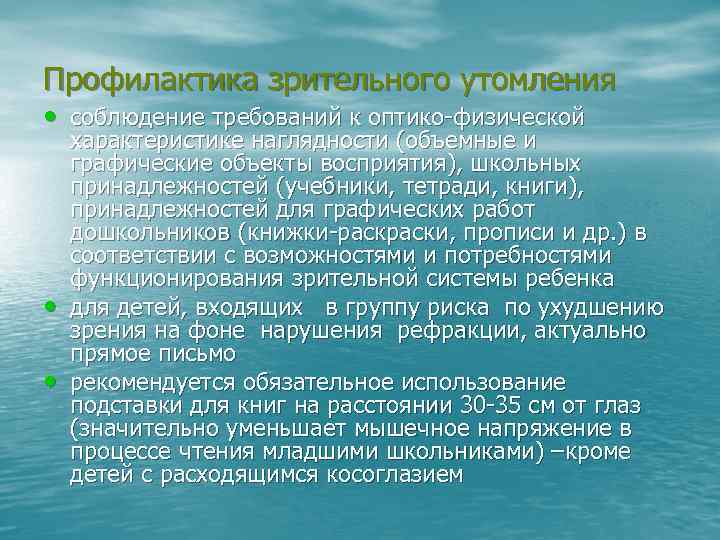 Профилактика зрительного утомления

• соблюдение требований к оптико-физической характеристике наглядности (объемные и графические объекты восприятия), школьных принадлежностей (учебники, тетради, книги), принадлежностей для графических работ дошкольников (книжки-раскраски, прописи и др.) в соответствии с возможностями и потребностями функционирования зрительной системы ребенка

• для детей, входящих в группу риска по ухудшению зрения на фоне нарушения рефракции, актуально прямое письмо

• рекомендуется обязательное использование подставки для книг на расстоянии 30-35 см от глаз (значительно уменьшает мышечное напряжение в процессе чтения младшими школьниками) –кроме детей с расходящимся косоглазием